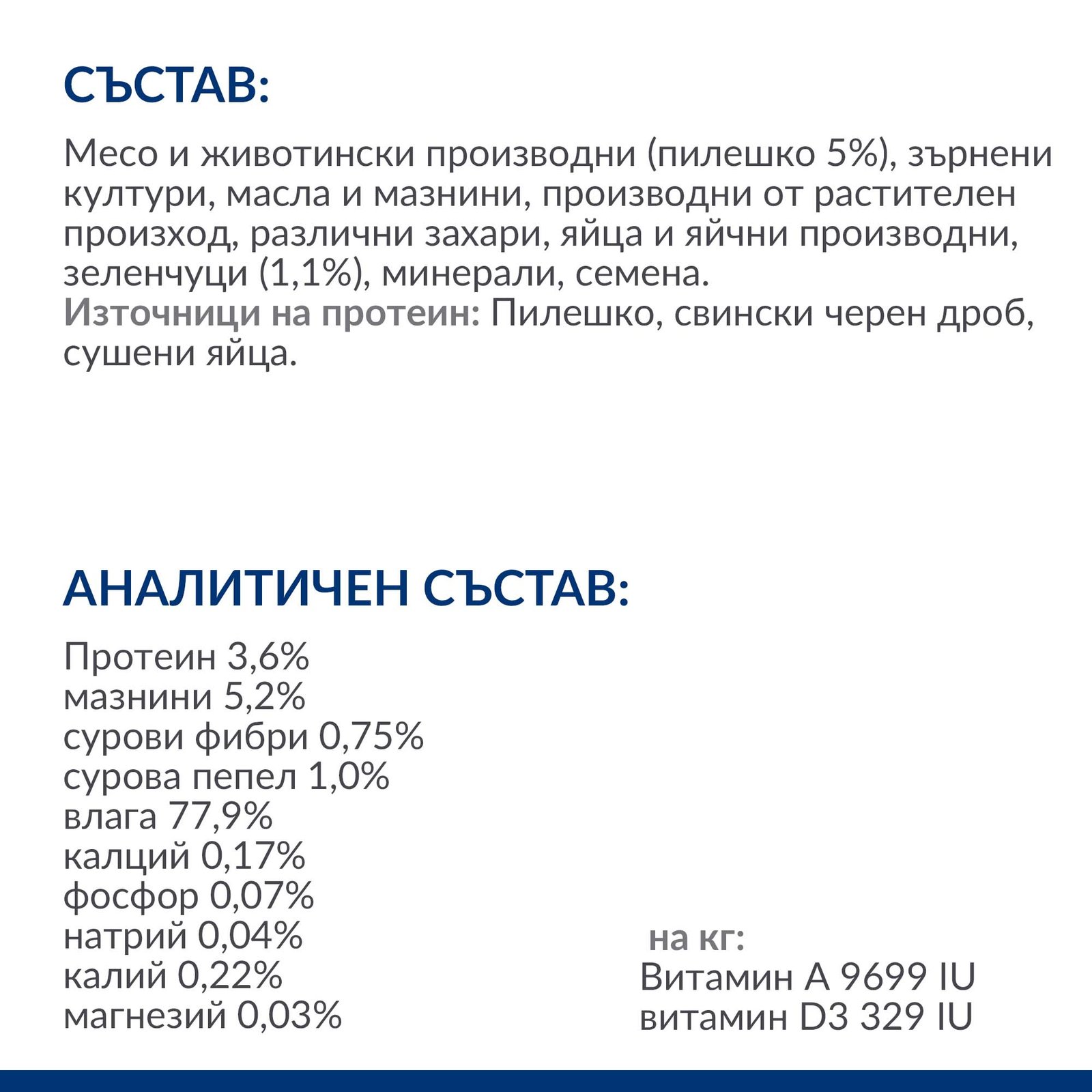 СЪСТАВ:

Месо и животински производни (пилешко 5%), зърнени култури, масла и мазнини, производни от растителен произход, различни захари, яйца и яйчни производни, зеленчуци (1,1%), минерали, семена.
Източници на протеин: Пилешко, свински черен дроб, сушени яйца.

АНАЛИТИЧЕН СЪСТАВ:

Протеин 3,6%
мазнини 5,2%
сурови фибри 0,75%
сурова пепел 1,0%
влага 77,9%
калций 0,17%
фосфор 0,07%
натрий 0,04%
калий 0,22%
магнезий 0,03%

на кг:
Витамин A 9699 IU
витамин D3 329 IU